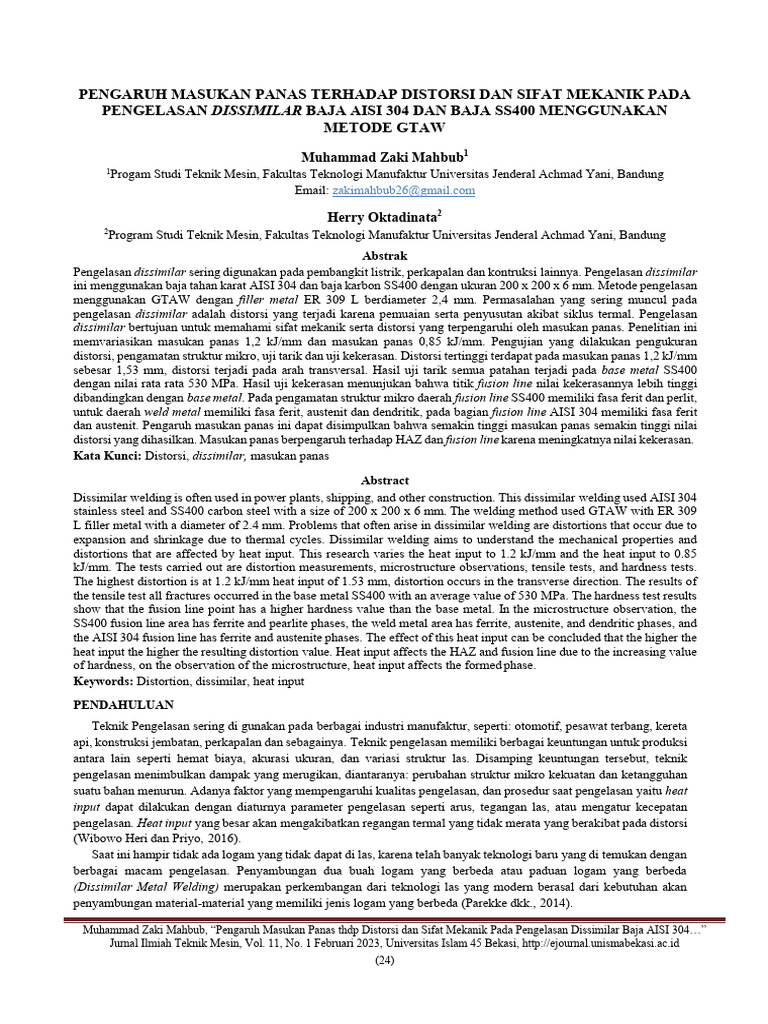 PENGARUH MASUKAN PANAS TERHADAP DISTORSI DAN SIFAT MEKANIK PADA PENGELASAN DISSIMILAR BAJA AISI 304 DAN BAJA SS400 MENGGUNAKAN METODE GTAW

Muhammad Zaki Mahbub$^{1}$

$^{1}$Progam Studi Teknik Mesin, Fakultas Teknologi Manufaktur Universitas Jenderal Achmad Yani, Bandung
Email: zakimahbub26@gmail.com

Herry Oktadinata$^{2}$

$^{2}$Program Studi Teknik Mesin, Fakultas Teknologi Manufaktur Universitas Jenderal Achmad Yani, Bandung

Abstrak

Pengelasan dissimilar sering digunakan pada pembangkit listrik, perkapalan dan kontruksi lainnya. Pengelasan dissimilar ini menggunakan baja tahan karat AISI 304 dan baja karbon SS400 dengan ukuran 200 x 200 x 6 mm. Metode pengelasan menggunakan GTAW dengan filler metal ER 309 L berdiameter 2,4 mm. Permasalahan yang sering muncul pada pengelasan dissimilar adalah distorsi yang terjadi karena pemuaian serta penyusutan akibat siklus termal. Pengelasan dissimilar bertujuan untuk memahami sifat mekanik serta distorsi yang terpengaruhi oleh masukan panas. Penelitian ini memvariasikan masukan panas 1,2 kJ/mm dan masukan panas 0,85 kJ/mm. Pengujian yang dilakukan pengukuran distorsi, pengamatan struktur mikro, uji tarik dan uji kekerasan. Distorsi tertinggi terdapat pada masukan panas 1,2 kJ/mm sebesar 1,53 mm, distorsi terjadi pada arah transversal. Hasil uji tarik semua patahan terjadi pada base metal SS400 dengan nilai rata rata 530 MPa. Hasil uji kekerasan menunjukan bahwa titik fusion line nilai kekerasannya lebih tinggi dibandingkan dengan base metal. Pada pengamatan struktur mikro daerah fusion line SS400 memiliki fasa ferit dan perlit, untuk daerah weld metal memiliki fasa ferit, austenit dan dendritik, pada bagian fusion line AISI 304 memiliki fasa ferit dan austenit. Pengaruh masukan panas ini dapat disimpulkan bahwa semakin tinggi masukan panas semakin tinggi nilai distorsi yang dihasilkan. Masukan panas berpengaruh terhadap HAZ dan fusion line karena meningkatnya nilai kekerasan.
Kata Kunci: Distorsi, dissimilar, masukan panas

Abstract

Dissimilar welding is often used in power plants, shipping, and other construction. This dissimilar welding used AISI 304 stainless steel and SS400 carbon steel with a size of 200 x 200 x 6 mm. The welding method used GTAW with ER 309 L filler metal with a diameter of 2.4 mm. Problems that often arise in dissimilar welding are distortions that occur due to expansion and shrinkage due to thermal cycles. Dissimilar welding aims to understand the mechanical properties and distortions that are affected by heat input. This research varies the heat input to 1.2 kJ/mm and the heat input to 0.85 kJ/mm. The tests carried out are distortion measurements, microstructure observations, tensile tests, and hardness tests. The highest distortion is at 1.2 kJ/mm heat input of 1.53 mm, distortion occurs in the transverse direction. The results of the tensile test all fractures occurred in the base metal SS400 with an average value of 530 MPa. The hardness test results show that the fusion line point has a higher hardness value than the base metal. In the microstructure observation, the SS400 fusion line area has ferrite and pearlite phases, the weld metal area has ferrite, austenite, and dendritic phases, and the AISI 304 fusion line has ferrite and austenite phases. The effect of this heat input can be concluded that the higher the heat input the higher the resulting distortion value. Heat input affects the HAZ and fusion line due to the increasing value of hardness, on the observation of the microstructure, heat input affects the formed phase.
Keywords: Distortion, dissimilar, heat input

PENDAHULUAN

Teknik Pengelasan sering di gunakan pada berbagai industri manufaktur, seperti: otomotif, pesawat terbang, kereta api, konstruksi jembatan, perkapalan dan sebagainya. Teknik pengelasan memiliki berbagai keuntungan untuk produksi antara lain seperti hemat biaya, akurasi ukuran, dan variasi struktur las. Disamping keuntungan tersebut, teknik pengelasan menimbulkan dampak yang merugikan, diantaranya: perubahan struktur mikro kekuatan dan ketangguhan suatu bahan menurun. Adanya faktor yang mempengaruhi kualitas pengelasan, dan prosedur saat pengelasan yaitu heat input dapat dilakukan dengan diaturnya parameter pengelasan seperti arus, tegangan las, atau mengatur kecepatan pengelasan. Heat input yang besar akan mengakibatkan regangan termal yang tidak merata yang berakibat pada distorsi (Wibowo Heri dan Priyo, 2016).

Saat ini hampir tidak ada logam yang tidak dapat di las, karena telah banyak teknologi baru yang di temukan dengan berbagai macam pengelasan. Penyambungan dua buah logam yang berbeda atau paduan logam yang berbeda (Dissimilar Metal Welding) merupakan perkembangan dari teknologi las yang modern berasal dari kebutuhan akan penyambungan material-material yang memiliki jenis logam yang berbeda (Parekke dkk., 2014).

Muhammad Zaki Mahbub, "Pengaruh Masukan Panas thdp Distorsi dan Sifat Mekanik Pada Pengelasan Dissimilar Baja AISI 304…"
Jurnal Ilmiah Teknik Mesin, Vol. 11, No. 1 Februari 2023, Universitas Islam 45 Bekasi, http://ejournal.unismabekasi.ac.id
(24)